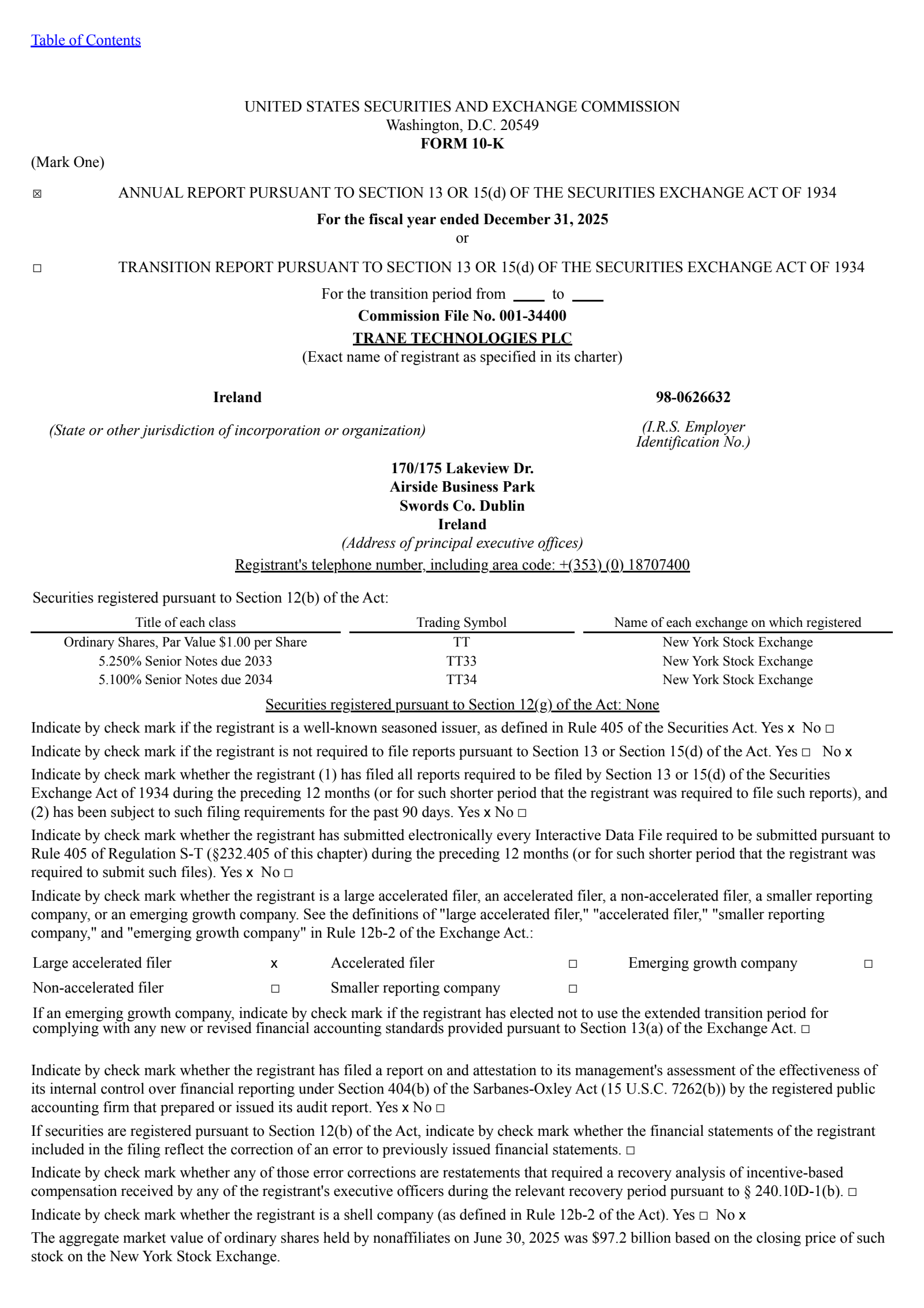 Table of Contents

UNITED STATES SECURITIES AND EXCHANGE COMMISSION
Washington, D.C. 20549
FORM 10-K

(Mark One)

☒ ANNUAL REPORT PURSUANT TO SECTION 13 OR 15(d) OF THE SECURITIES EXCHANGE ACT OF 1934

For the fiscal year ended December 31, 2025
or

☐ TRANSITION REPORT PURSUANT TO SECTION 13 OR 15(d) OF THE SECURITIES EXCHANGE ACT OF 1934

For the transition period from ____ to ____
Commission File No. 001-34400
TRANE TECHNOLOGIES PLC
(Exact name of registrant as specified in its charter)

Ireland
(State or other jurisdiction of incorporation or organization)

98-0626632
(I.R.S. Employer Identification No.)

170/175 Lakeview Dr.
Airside Business Park
Swords Co. Dublin
Ireland
(Address of principal executive offices)
Registrant's telephone number, including area code: +(353) (0) 18707400

Securities registered pursuant to Section 12(b) of the Act:

| Title of each class | Trading Symbol | Name of each exchange on which registered |
|---|---|---|
| Ordinary Shares, Par Value $1.00 per Share | TT | New York Stock Exchange |
| 5.250% Senior Notes due 2033 | TT33 | New York Stock Exchange |
| 5.100% Senior Notes due 2034 | TT34 | New York Stock Exchange |

Securities registered pursuant to Section 12(g) of the Act: None

Indicate by check mark if the registrant is a well-known seasoned issuer, as defined in Rule 405 of the Securities Act. Yes x No ☐

Indicate by check mark if the registrant is not required to file reports pursuant to Section 13 or Section 15(d) of the Act. Yes ☐ No x

Indicate by check mark whether the registrant (1) has filed all reports required to be filed by Section 13 or 15(d) of the Securities Exchange Act of 1934 during the preceding 12 months (or for such shorter period that the registrant was required to file such reports), and (2) has been subject to such filing requirements for the past 90 days. Yes x No ☐

Indicate by check mark whether the registrant has submitted electronically every Interactive Data File required to be submitted pursuant to Rule 405 of Regulation S-T (§232.405 of this chapter) during the preceding 12 months (or for such shorter period that the registrant was required to submit such files). Yes x No ☐

Indicate by check mark whether the registrant is a large accelerated filer, an accelerated filer, a non-accelerated filer, a smaller reporting company, or an emerging growth company. See the definitions of "large accelerated filer," "accelerated filer," "smaller reporting company," and "emerging growth company" in Rule 12b-2 of the Exchange Act.:

| Large accelerated filer | x | Accelerated filer | ☐ | Emerging growth company | ☐ |
|---|---|---|---|---|---|
| Non-accelerated filer | ☐ | Smaller reporting company | ☐ | | |

If an emerging growth company, indicate by check mark if the registrant has elected not to use the extended transition period for complying with any new or revised financial accounting standards provided pursuant to Section 13(a) of the Exchange Act. ☐

Indicate by check mark whether the registrant has filed a report on and attestation to its management's assessment of the effectiveness of its internal control over financial reporting under Section 404(b) of the Sarbanes-Oxley Act (15 U.S.C. 7262(b)) by the registered public accounting firm that prepared or issued its audit report. Yes x No ☐

If securities are registered pursuant to Section 12(b) of the Act, indicate by check mark whether the financial statements of the registrant included in the filing reflect the correction of an error to previously issued financial statements. ☐

Indicate by check mark whether any of those error corrections are restatements that required a recovery analysis of incentive-based compensation received by any of the registrant's executive officers during the relevant recovery period pursuant to § 240.10D-1(b). ☐

Indicate by check mark whether the registrant is a shell company (as defined in Rule 12b-2 of the Act). Yes ☐ No x

The aggregate market value of ordinary shares held by nonaffiliates on June 30, 2025 was $97.2 billion based on the closing price of such stock on the New York Stock Exchange.